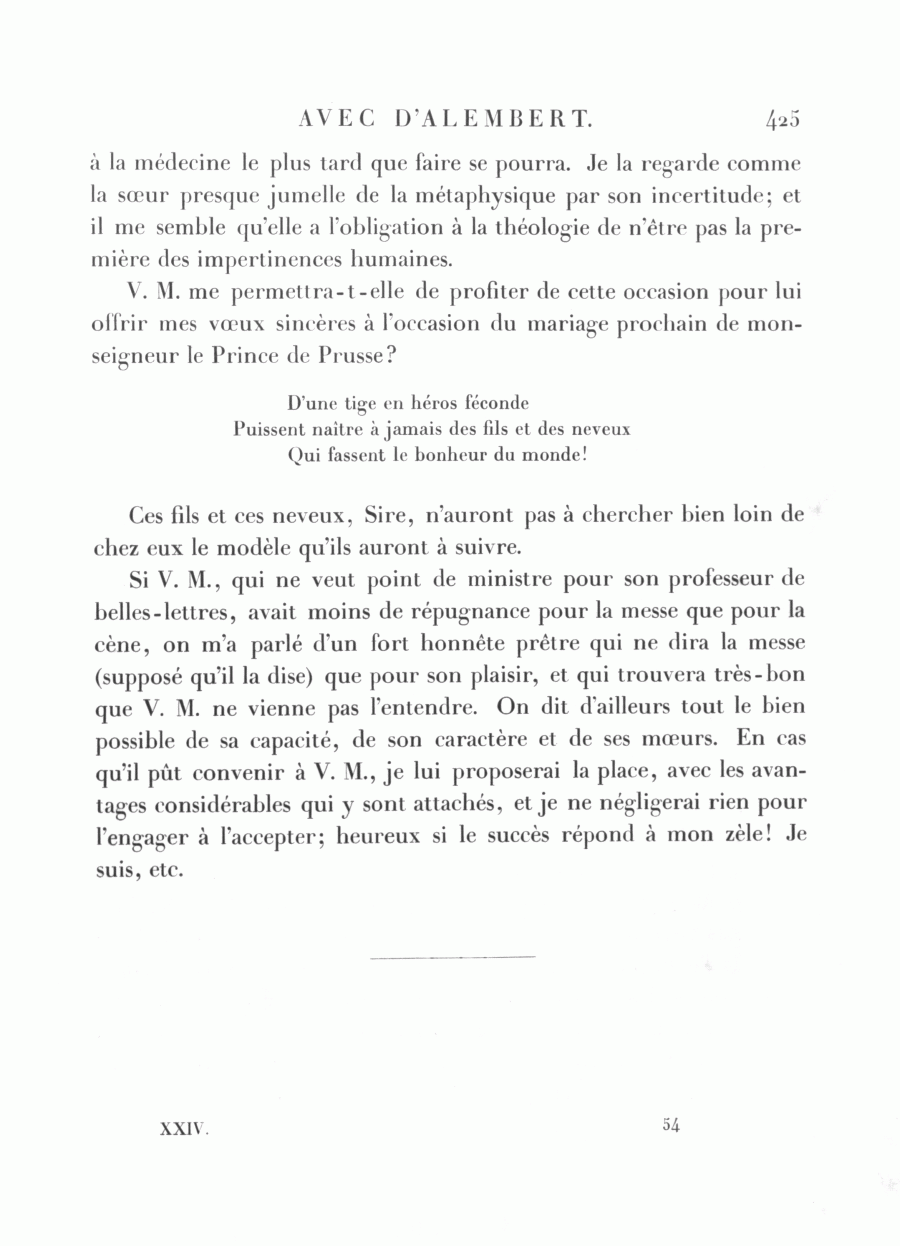 AVEC D'ALEMBERT. 425

à la médecine le plus tard que faire se pourra. Je la regarde comme la sœur presque jumelle de la métaphysique par son incertitude; et il me semble qu'elle a l'obligation à la théologie de n'être pas la première des impertinences humaines.

V. M. me permettra-t-elle de profiter de cette occasion pour lui offrir mes vœux sincères à l'occasion du mariage prochain de monseigneur le Prince de Prusse?

D'une tige en héros féconde
Puissent naître à jamais des fils et des neveux
Qui fassent le bonheur du monde!

Ces fils et ces neveux, Sire, n'auront pas à chercher bien loin de chez eux le modèle qu'ils auront à suivre.

Si V. M., qui ne veut point de ministre pour son professeur de belles-lettres, avait moins de répugnance pour la messe que pour la cène, on m'a parlé d'un fort honnête prêtre qui ne dira la messe (supposé qu'il la dise) que pour son plaisir, et qui trouvera très-bon que V. M. ne vienne pas l'entendre. On dit d'ailleurs tout le bien possible de sa capacité, de son caractère et de ses mœurs. En cas qu'il pût convenir à V. M., je lui proposerai la place, avec les avantages considérables qui y sont attachés, et je ne négligerai rien pour l'engager à l'accepter; heureux si le succès répond à mon zèle! Je suis, etc.

XXIV. 54